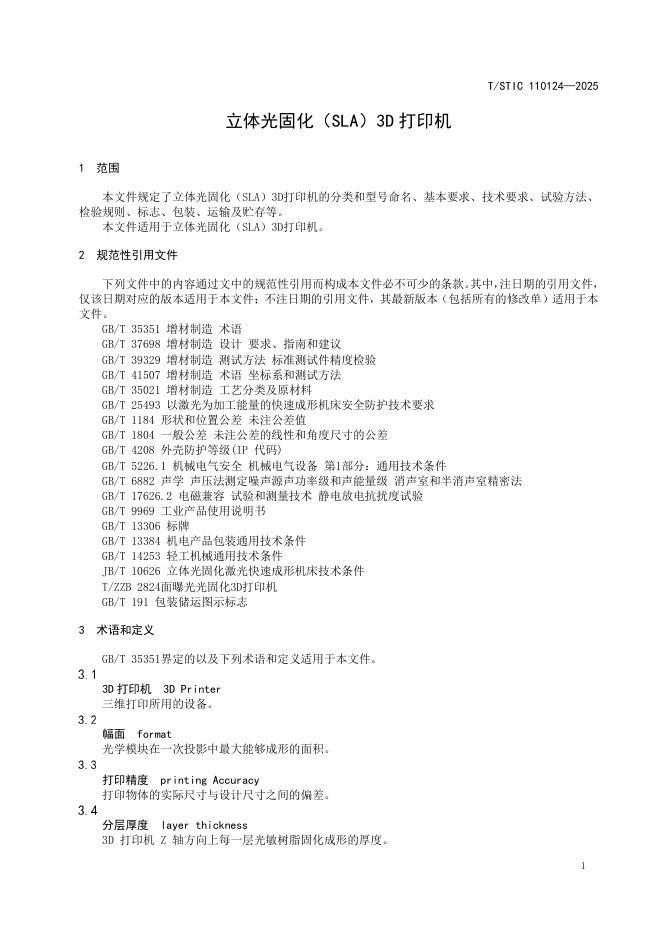 T/STIC 110124—2025

立体光固化（SLA）3D 打印机

1 范围

本文件规定了立体光固化（SLA）3D打印机的分类和型号命名、基本要求、技术要求、试验方法、检验规则、标志、包装、运输及贮存等。
本文件适用于立体光固化（SLA）3D打印机。

2 规范性引用文件

下列文件中的内容通过文中的规范性引用而构成本文件必不可少的条款。其中，注日期的引用文件，仅该日期对应的版本适用于本文件；不注日期的引用文件，其最新版本（包括所有的修改单）适用于本文件。
GB/T 35351 增材制造 术语
GB/T 37698 增材制造 设计 要求、指南和建议
GB/T 39329 增材制造 测试方法 标准测试件精度检验
GB/T 41507 增材制造 术语 坐标系和测试方法
GB/T 35021 增材制造 工艺分类及原材料
GB/T 25493 以激光为加工能量的快速成形机床安全防护技术要求
GB/T 1184 形状和位置公差 未注公差值
GB/T 1804 一般公差 未注公差的线性和角度尺寸的公差
GB/T 4208 外壳防护等级(IP 代码)
GB/T 5226.1 机械电气安全 机械电气设备 第1部分：通用技术条件
GB/T 6882 声学 声压法测定噪声源声功率级和声能量级 消声室和半消声室精密法
GB/T 17626.2 电磁兼容 试验和测量技术 静电放电抗扰度试验
GB/T 9969 工业产品使用说明书
GB/T 13306 标牌
GB/T 13384 机电产品包装通用技术条件
GB/T 14253 轻工机械通用技术条件
JB/T 10626 立体光固化激光快速成形机床技术条件
T/ZZB 2824面曝光光固化3D打印机
GB/T 191 包装储运图示标志

3 术语和定义

GB/T 35351界定的以及下列术语和定义适用于本文件。
3.1
3D 打印机 3D Printer
三维打印所用的设备。
3.2
幅面 format
光学模块在一次投影中最大能够成形的面积。
3.3
打印精度 printing Accuracy
打印物体的实际尺寸与设计尺寸之间的偏差。
3.4
分层厚度 layer thickness
3D 打印机 Z 轴方向上每一层光敏树脂固化成形的厚度。

1